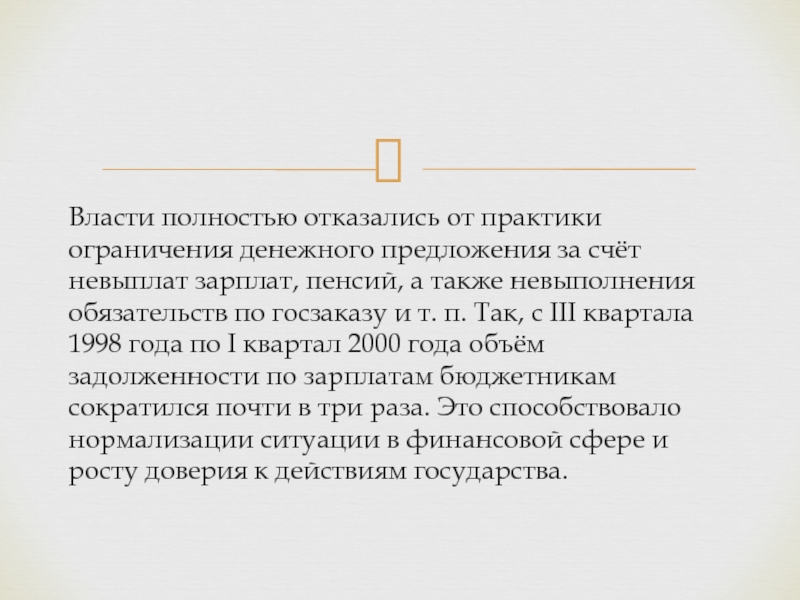 Власти полностью отказались от практики ограничения денежного предложения за счёт невыплат зарплат, пенсий, а также невыполнения обязательств по госзаказу и т. п. Так, с III квартала 1998 года по I квартал 2000 года объём задолженности по зарплатам бюджетникам сократился почти в три раза. Это способствовало нормализации ситуации в финансовой сфере и росту доверия к действиям государства.